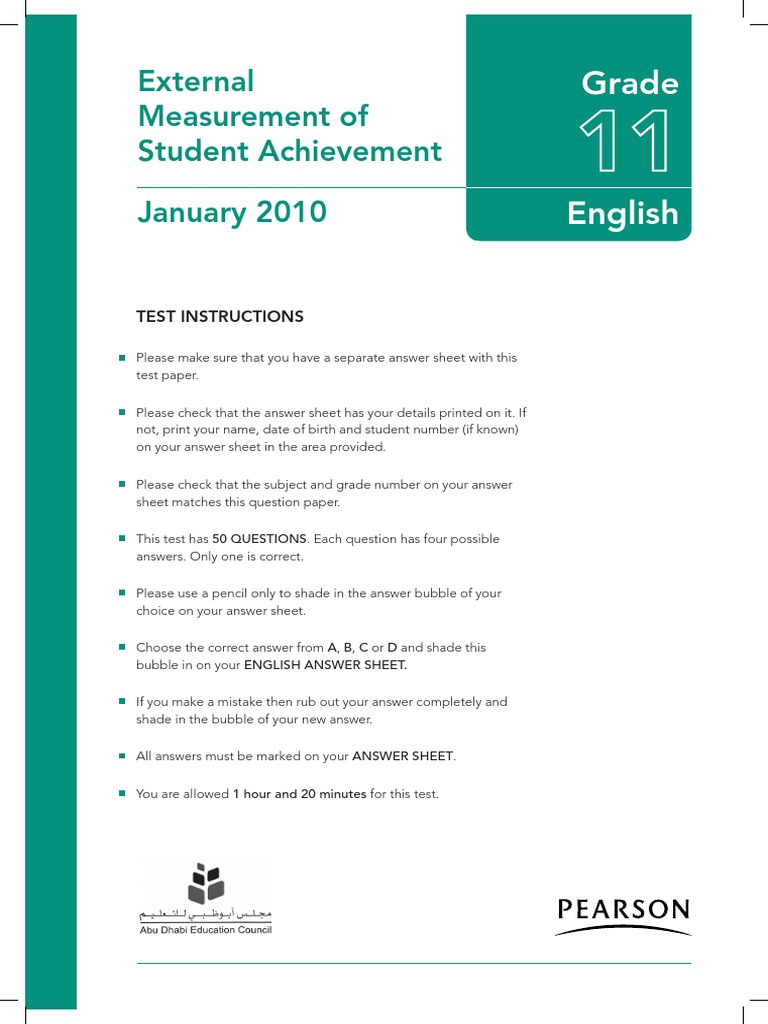 External Measurement of Student Achievement

January 2010

Grade
11
English

TEST INSTRUCTIONS

• Please make sure that you have a separate answer sheet with this test paper.

• Please check that the answer sheet has your details printed on it. If not, print your name, date of birth and student number (if known) on your answer sheet in the area provided.

• Please check that the subject and grade number on your answer sheet matches this question paper.

• This test has 50 QUESTIONS. Each question has four possible answers. Only one is correct.

• Please use a pencil only to shade in the answer bubble of your choice on your answer sheet.

• Choose the correct answer from A, B, C or D and shade this bubble in on your ENGLISH ANSWER SHEET.

• If you make a mistake then rub out your answer completely and shade in the bubble of your new answer.

• All answers must be marked on your ANSWER SHEET.

• You are allowed 1 hour and 20 minutes for this test.

مجلس أبوظبي للتعليم
Abu Dhabi Education Council

PEARSON